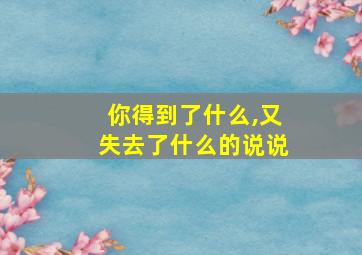 你得到了什么,又失去了什么的说说